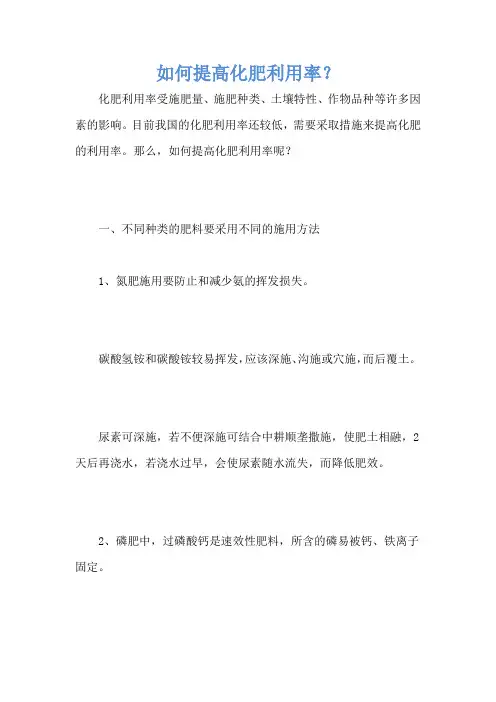 如何提高化肥利用率？

化肥利用率受施肥量、施肥种类、土壤特性、作物品种等许多因素的影响。目前我国的化肥利用率还较低，需要采取措施来提高化肥的利用率。那么，如何提高化肥利用率呢？

一、不同种类的肥料要采用不同的施用方法

1、氮肥施用要防止和减少氨的挥发损失。

碳酸氢铵和碳酸铵较易挥发，应该深施、沟施或穴施，而后覆土。

尿素可深施，若不便深施可结合中耕顺垄撒施，使肥土相融，2天后再浇水，若浇水过早，会使尿素随水流失，而降低肥效。

2、磷肥中，过磷酸钙是速效性肥料，所含的磷易被钙、铁离子固定。